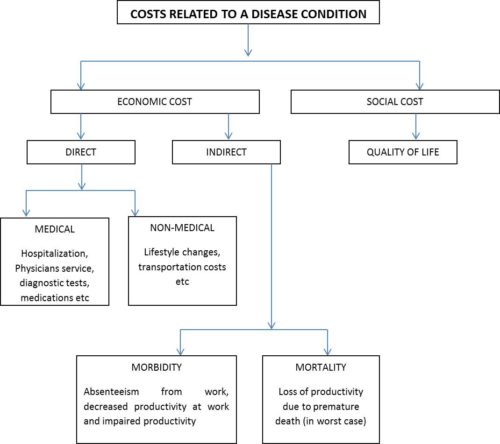 COSTS RELATED TO A DISEASE CONDITION

ECONOMIC COST

SOCIAL COST

DIRECT

INDIRECT

QUALITY OF LIFE

MEDICAL

Hospitalization, Physicians service, diagnostic tests, medications etc

NON-MEDICAL

Lifestyle changes, transportation costs etc

MORBIDITY

Absenteeism from work, decreased productivity at work and impaired productivity

MORTALITY

Loss of productivity due to premature death (in worst case)